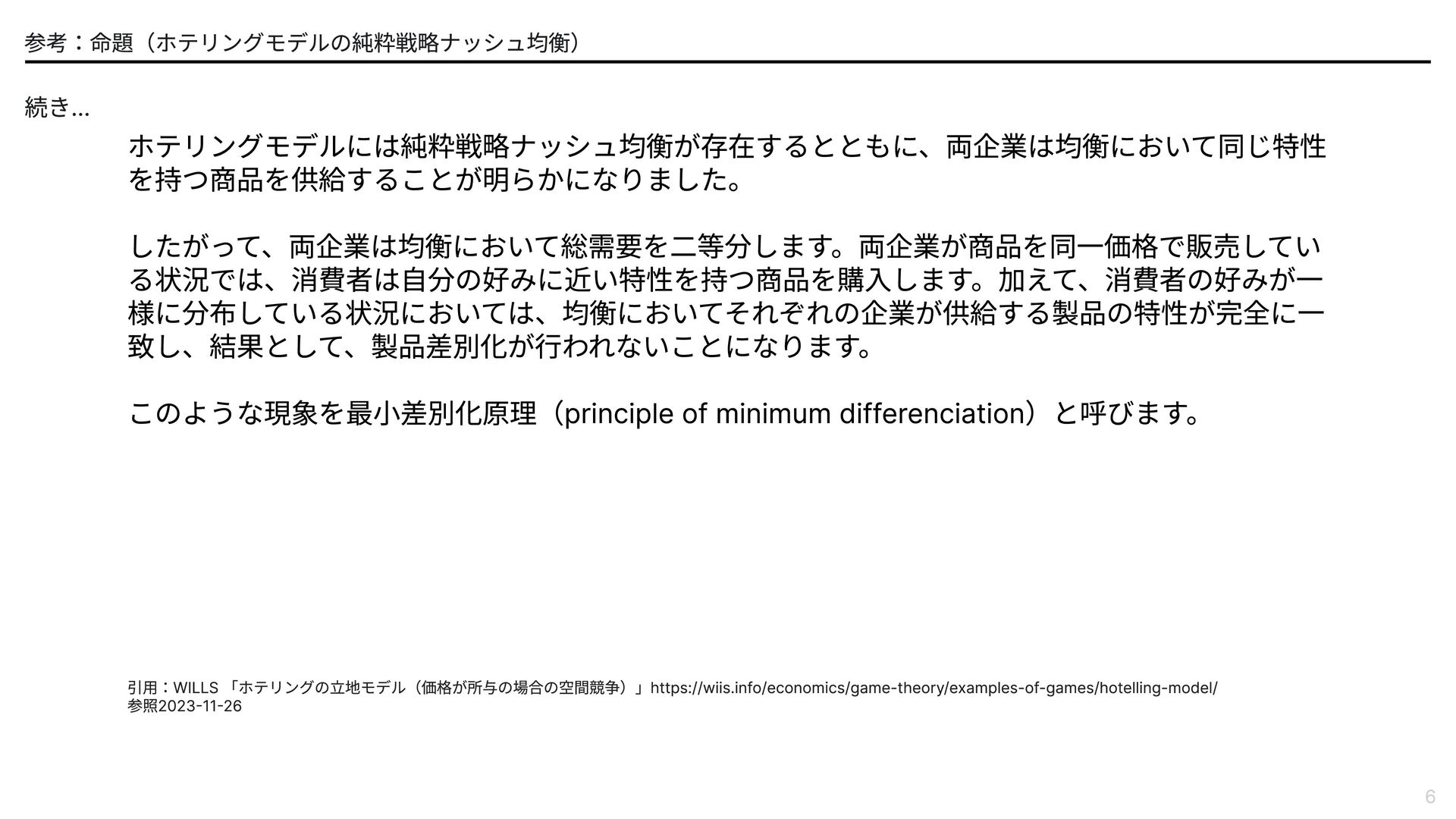 参考：命題（ホテリングモデルの純粋戦略ナッシュ均衡）

続き…

ホテリングモデルには純粋戦略ナッシュ均衡が存在するとともに、両企業は均衡において同じ特性を持つ商品を供給することが明らかになりました。

したがって、両企業は均衡において総需要を二等分します。両企業が商品を同一価格で販売している状況では、消費者は自分の好みに近い特性を持つ商品を購入します。加えて、消費者の好みが一様に分布している状況においては、均衡においてそれぞれの企業が供給する製品の特性が完全に一致し、結果として、製品差別化が行われないことになります。

このような現象を最小差別化原理（principle of minimum differenciation）と呼びます。

引用：WILLS 「ホテリングの立地モデル（価格が所与の場合の空間競争）」https://wiis.info/economics/game-theory/examples-of-games/hotelling-model/ 参照2023-11-26

6